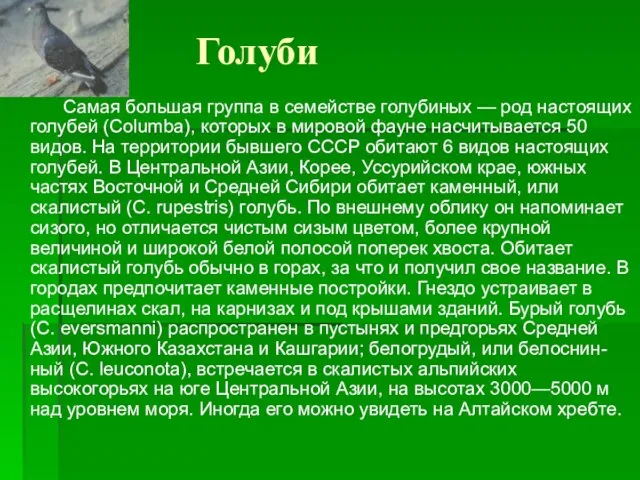 Голуби

Самая большая группа в семействе голубиных — род настоящих голубей (Columba), которых в мировой фауне насчитывается 50 видов. На территории бывшего СССР обитают 6 видов настоящих голубей. В Центральной Азии, Корее, Уссурийском крае, южных частях Восточной и Средней Сибири обитает каменный, или скалистый (C. rupestris) голубь. По внешнему облику он напоминает сизого, но отличается чистым сизым цветом, более крупной величиной и широкой белой полосой поперек хвоста. Обитает скалистый голубь обычно в горах, за что и получил свое название. В городах предпочитает каменные постройки. Гнездо устраивает в расщелинах скал, на карнизах и под крышами зданий. Бурый голубь (C. eversmanni) распространен в пустынях и предгорьях Средней Азии, Южного Казахстана и Кашгарии; белогрудый, или белоснинный (C. leuconota), встречается в скалистых альпийских высокогорьях на юге Центральной Азии, на высотах 3000—5000 м над уровнем моря. Иногда его можно увидеть на Алтайском хребте.